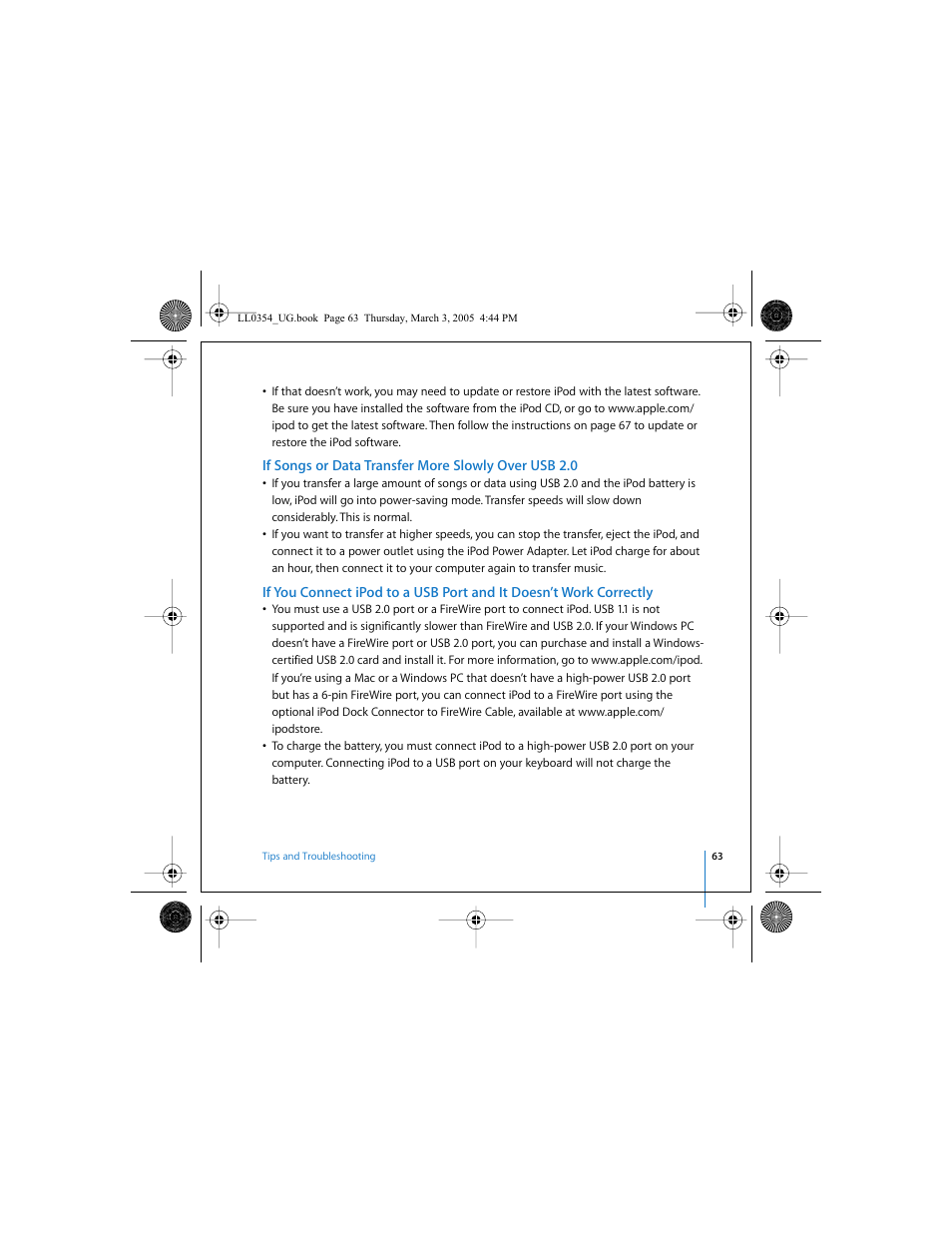 LL0354_UG.book Page 63 Thursday, March 3, 2005 4:44 PM

• If that doesn't work, you may need to update or restore iPod with the latest software. Be sure you have installed the software from the iPod CD, or go to www.apple.com/ipod to get the latest software. Then follow the instructions on page 67 to update or restore the iPod software.

If Songs or Data Transfer More Slowly Over USB 2.0

• If you transfer a large amount of songs or data using USB 2.0 and the iPod battery is low, iPod will go into power-saving mode. Transfer speeds will slow down considerably. This is normal.

• If you want to transfer at higher speeds, you can stop the transfer, eject the iPod, and connect it to a power outlet using the iPod Power Adapter. Let iPod charge for about an hour, then connect it to your computer again to transfer music.

If You Connect iPod to a USB Port and It Doesn't Work Correctly

• You must use a USB 2.0 port or a FireWire port to connect iPod. USB 1.1 is not supported and is significantly slower than FireWire and USB 2.0. If your Windows PC doesn't have a FireWire port or USB 2.0 port, you can purchase and install a Windows-certified USB 2.0 card and install it. For more information, go to www.apple.com/ipod. If you're using a Mac or a Windows PC that doesn't have a high-power USB 2.0 port but has a 6-pin FireWire port, you can connect iPod to a FireWire port using the optional iPod Dock Connector to FireWire Cable, available at www.apple.com/ipodstore.

• To charge the battery, you must connect iPod to a high-power USB 2.0 port on your computer. Connecting iPod to a USB port on your keyboard will not charge the battery.

Tips and Troubleshooting

63